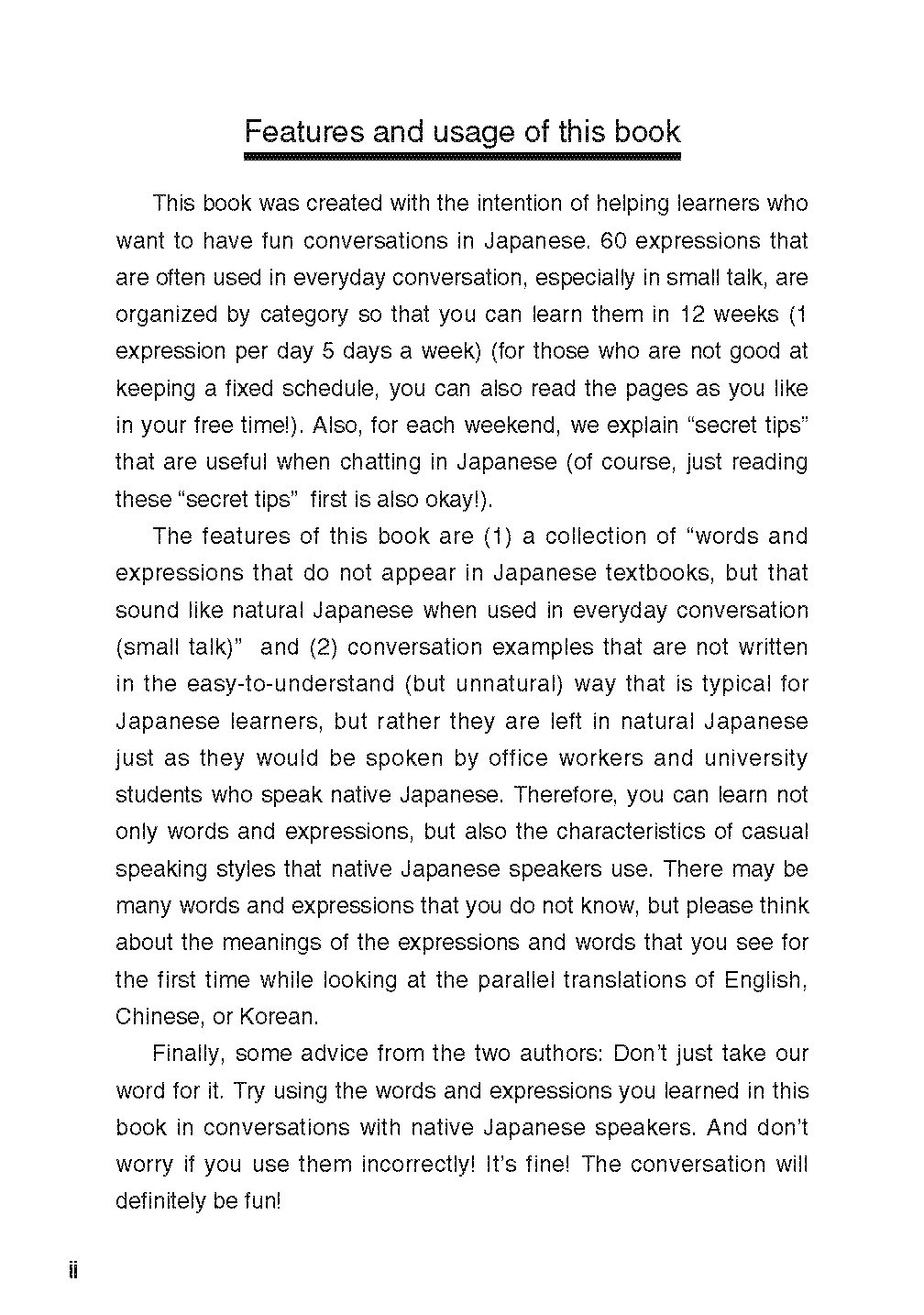 Features and usage of this book

This book was created with the intention of helping learners who want to have fun conversations in Japanese. 60 expressions that are often used in everyday conversation, especially in small talk, are organized by category so that you can learn them in 12 weeks (1 expression per day 5 days a week) (for those who are not good at keeping a fixed schedule, you can also read the pages as you like in your free time!). Also, for each weekend, we explain “secret tips” that are useful when chatting in Japanese (of course, just reading these “secret tips” first is also okay!).

The features of this book are (1) a collection of “words and expressions that do not appear in Japanese textbooks, but that sound like natural Japanese when used in everyday conversation (small talk)” and (2) conversation examples that are not written in the easy-to-understand (but unnatural) way that is typical for Japanese learners, but rather they are left in natural Japanese just as they would be spoken by office workers and university students who speak native Japanese. Therefore, you can learn not only words and expressions, but also the characteristics of casual speaking styles that native Japanese speakers use. There may be many words and expressions that you do not know, but please think about the meanings of the expressions and words that you see for the first time while looking at the parallel translations of English, Chinese, or Korean.

Finally, some advice from the two authors: Don’t just take our word for it. Try using the words and expressions you learned in this book in conversations with native Japanese speakers. And don’t worry if you use them incorrectly! It’s fine! The conversation will definitely be fun!

ii